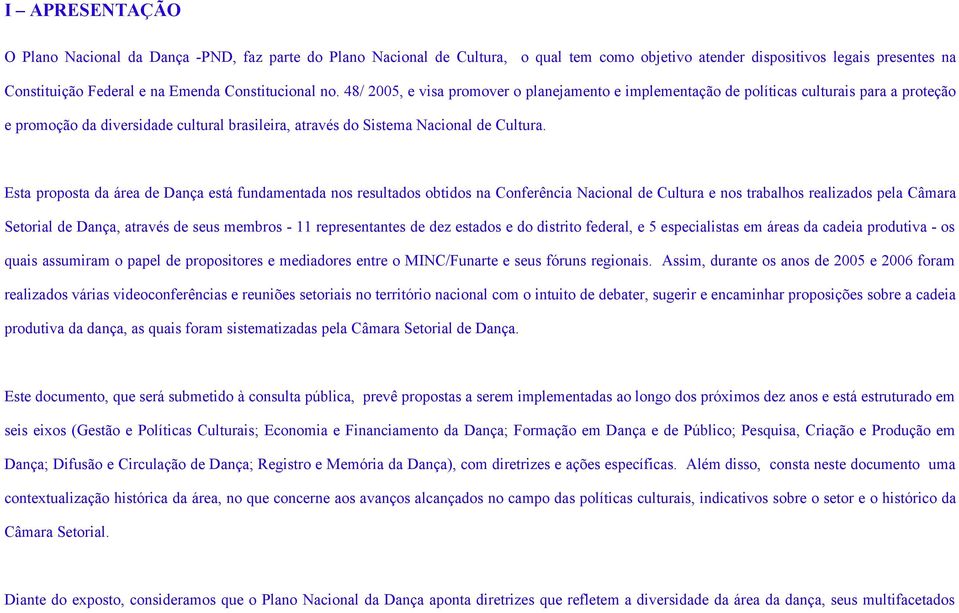 I – APRESENTAÇÃO

O Plano Nacional da Dança -PND, faz parte do Plano Nacional de Cultura, o qual tem como objetivo atender dispositivos legais presentes na Constituição Federal e na Emenda Constitucional no. 48/ 2005, e visa promover o planejamento e implementação de políticas culturais para a proteção e promoção da diversidade cultural brasileira, através do Sistema Nacional de Cultura.

Esta proposta da área de Dança está fundamentada nos resultados obtidos na Conferência Nacional de Cultura e nos trabalhos realizados pela Câmara Setorial de Dança, através de seus membros - 11 representantes de dez estados e do distrito federal, e 5 especialistas em áreas da cadeia produtiva - os quais assumiram o papel de propositores e mediadores entre o MINC/Funarte e seus fóruns regionais. Assim, durante os anos de 2005 e 2006 foram realizados várias videoconferências e reuniões setoriais no território nacional com o intuito de debater, sugerir e encaminhar proposições sobre a cadeia produtiva da dança, as quais foram sistematizadas pela Câmara Setorial de Dança.

Este documento, que será submetido à consulta pública, prevê propostas a serem implementadas ao longo dos próximos dez anos e está estruturado em seis eixos (Gestão e Políticas Culturais; Economia e Financiamento da Dança; Formação em Dança e de Público; Pesquisa, Criação e Produção em Dança; Difusão e Circulação de Dança; Registro e Memória da Dança), com diretrizes e ações específicas. Além disso, consta neste documento uma contextualização histórica da área, no que concerne aos avanços alcançados no campo das políticas culturais, indicativos sobre o setor e o histórico da Câmara Setorial.

Diante do exposto, consideramos que o Plano Nacional da Dança aponta diretrizes que refletem a diversidade da área da dança, seus multifacetados